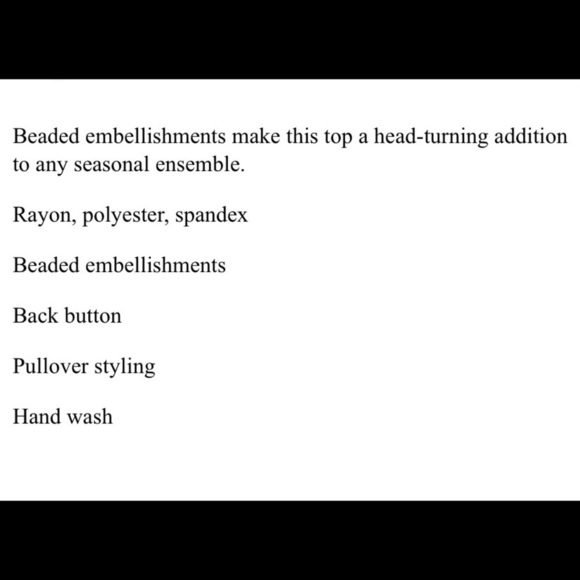 Beaded embellishments make this top a head-turning addition to any seasonal ensemble.

Rayon, polyester, spandex

Beaded embellishments

Back button

Pullover styling

Hand wash